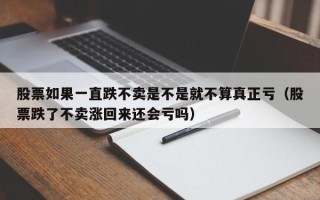 股票如果一直跌不卖是不是就不算真正亏（股票跌了不卖涨回来还会亏吗）